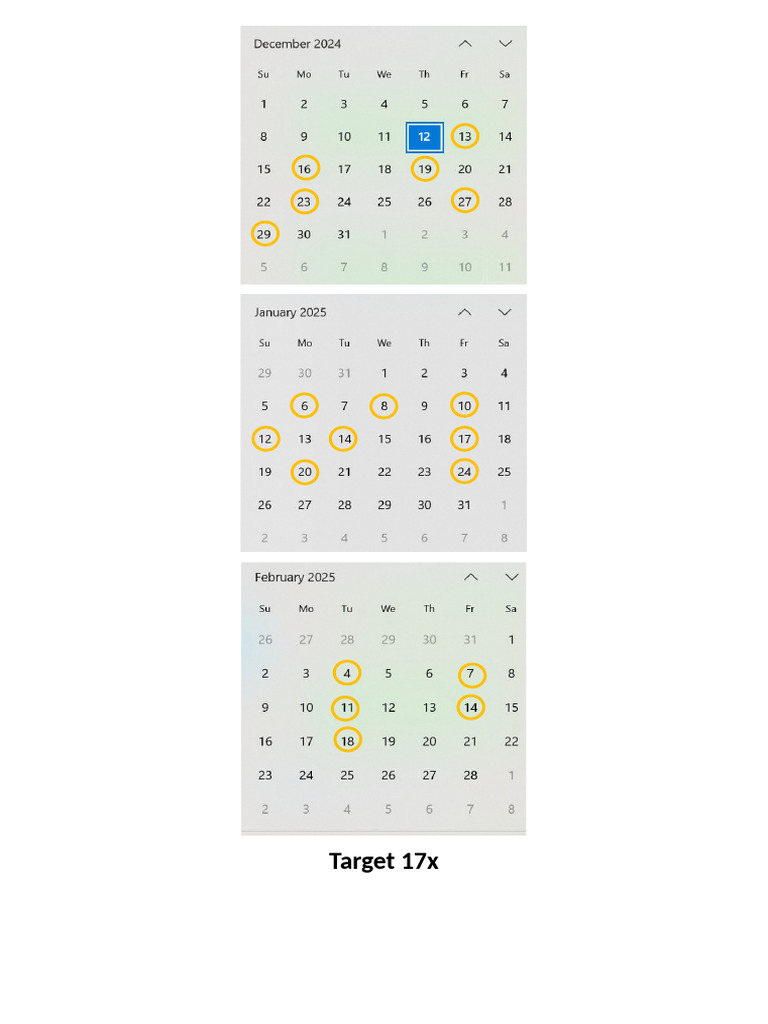 December 2024

| Su | Mo | Tu | We | Th | Fr | Sa |
|---|---|---|---|---|---|---|
| 1 | 2 | 3 | 4 | 5 | 6 | 7 |
| 8 | 9 | 10 | 11 | 12 | 13 | 14 |
| 15 | 16 | 17 | 18 | 19 | 20 | 21 |
| 22 | 23 | 24 | 25 | 26 | 27 | 28 |
| 29 | 30 | 31 | 1 | 2 | 3 | 4 |
| 5 | 6 | 7 | 8 | 9 | 10 | 11 |

January 2025

| Su | Mo | Tu | We | Th | Fr | Sa |
|---|---|---|---|---|---|---|
| 29 | 30 | 31 | 1 | 2 | 3 | 4 |
| 5 | 6 | 7 | 8 | 9 | 10 | 11 |
| 12 | 13 | 14 | 15 | 16 | 17 | 18 |
| 19 | 20 | 21 | 22 | 23 | 24 | 25 |
| 26 | 27 | 28 | 29 | 30 | 31 | 1 |
| 2 | 3 | 4 | 5 | 6 | 7 | 8 |

February 2025

| Su | Mo | Tu | We | Th | Fr | Sa |
|---|---|---|---|---|---|---|
| 26 | 27 | 28 | 29 | 30 | 31 | 1 |
| 2 | 3 | 4 | 5 | 6 | 7 | 8 |
| 9 | 10 | 11 | 12 | 13 | 14 | 15 |
| 16 | 17 | 18 | 19 | 20 | 21 | 22 |
| 23 | 24 | 25 | 26 | 27 | 28 | 1 |
| 2 | 3 | 4 | 5 | 6 | 7 | 8 |

Target 17x